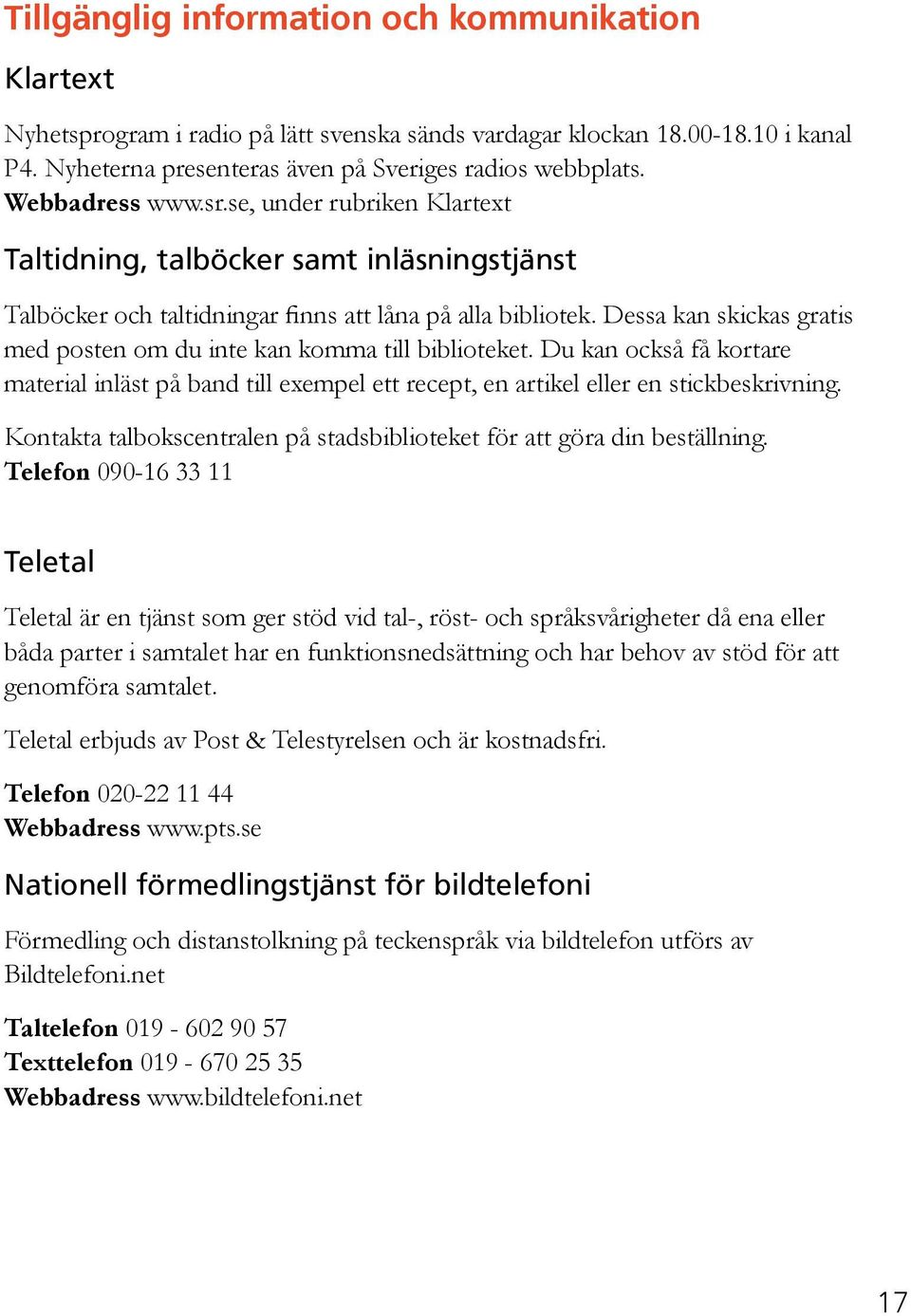 Tillgänglig information och kommunikation

Klartext

Nyhetsprogram i radio på lätt svenska sänds vardagar klockan 18.00-18.10 i kanal P4. Nyheterna presenteras även på Sveriges radios webbplats.
Webbadress www.sr.se, under rubriken Klartext

Taltidning, talböcker samt inläsningstjänst

Talböcker och taltidningar finns att låna på alla bibliotek. Dessa kan skickas gratis med posten om du inte kan komma till biblioteket. Du kan också få kortare material inläst på band till exempel ett recept, en artikel eller en stickbeskrivning.

Kontakta talbokscentralen på stadsbiblioteket för att göra din beställning.
Telefon 090-16 33 11

Teletal

Teletal är en tjänst som ger stöd vid tal-, röst- och språksvårigheter då ena eller båda parter i samtalet har en funktionsnedsättning och har behov av stöd för att genomföra samtalet.

Teletal erbjuds av Post & Telestyrelsen och är kostnadsfri.

Telefon 020-22 11 44
Webbadress www.pts.se

Nationell förmedlingstjänst för bildtelefoni

Förmedling och distanstolkning på teckenspråk via bildtelefon utförs av Bildtelefoni.net

Taltelefon 019 - 602 90 57
Texttelefon 019 - 670 25 35
Webbadress www.bildtelefoni.net

17